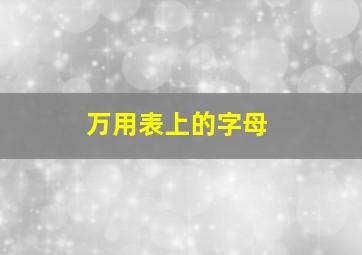 万用表上的字母